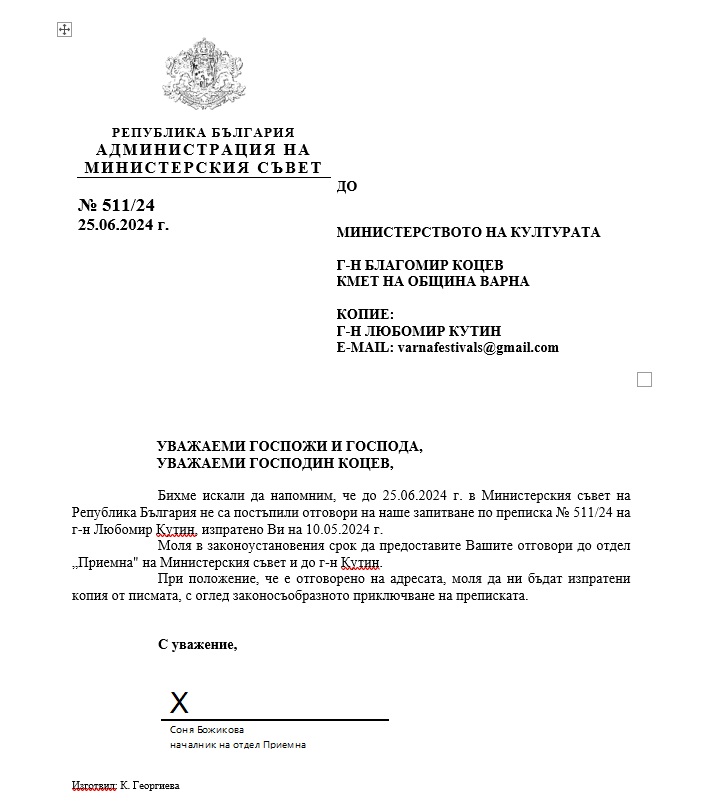 РЕПУБЛИКА БЪЛГАРИЯ
АДМИНИСТРАЦИЯ НА
МИНИСТЕРСКИЯ СЪВЕТ

№ 511/24
25.06.2024 г.

ДО

МИНИСТЕРСТВОТО НА КУЛТУРАТА

Г-Н БЛАГОМИР КОЦЕВ
КМЕТ НА ОБЩИНА ВАРНА

КОПИЕ:
Г-Н ЛЮБОМИР КУТИН
E-MAIL: varnafestivals@gmail.com

УВАЖАЕМИ ГОСПОЖИ И ГОСПОДА,
УВАЖАЕМИ ГОСПОДИН КОЦЕВ,

Бихме искали да напомним, че до 25.06.2024 г. в Министерския съвет на Република България не са постъпили отговори на наше запитване по преписка № 511/24 на г-н Любомир Кутин, изпратено Ви на 10.05.2024 г.

Моля в законоустановения срок да предоставите Вашите отговори до отдел „Приемна" на Министерския съвет и до г-н Кутин.

При положение, че е отговорено на адресата, моля да ни бъдат изпратени копия от писмата, с оглед законосъобразното приключване на преписката.

С уважение,

X

Соня Божикова
началник на отдел Приемна

Изготвил: К. Георгиева